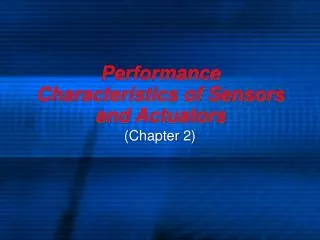 Performance Characteristics of Sensors and Actuators

(Chapter 2)